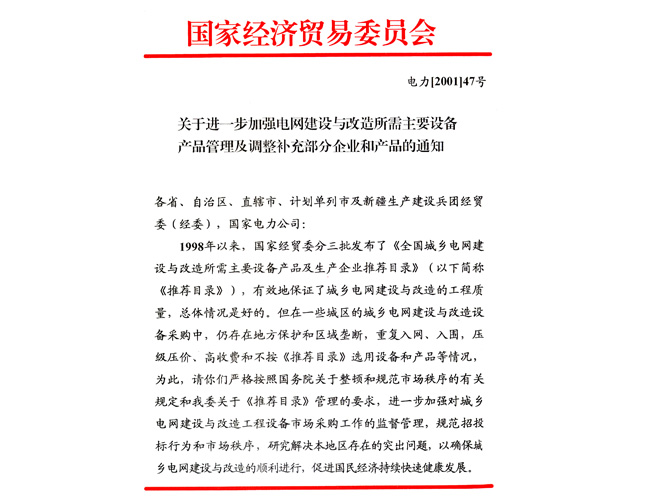 国家经济贸易委员会

电力[2001]47号

关于进一步加强电网建设与改造所需主要设备产品管理及调整补充部分企业和产品的通知

各省、自治区、直辖市、计划单列市及新疆生产建设兵团经贸委（经委），国家电力公司：

1998年以来，国家经贸委分三批发布了《全国城乡电网建设与改造所需主要设备产品及生产企业推荐目录》（以下简称《推荐目录》），有效地保证了城乡电网建设与改造的工程质量，总体情况是好的。但在一些城区的城乡电网建设与改造设备采购中，仍存在地方保护和区域垄断，重复入网、入围，压级压价、高收费和不按《推荐目录》选用设备和产品等情况，为此，请你们严格按照国务院关于整顿和规范市场秩序的有关规定和我委关于《推荐目录》管理的要求，进一步加强对城乡电网建设与改造工程设备市场采购工作的监督管理，规范招投标行为和市场秩序，研究解决本地区存在的突出问题，以确保城乡电网建设与改造的顺利进行，促进国民经济持续快速健康发展。